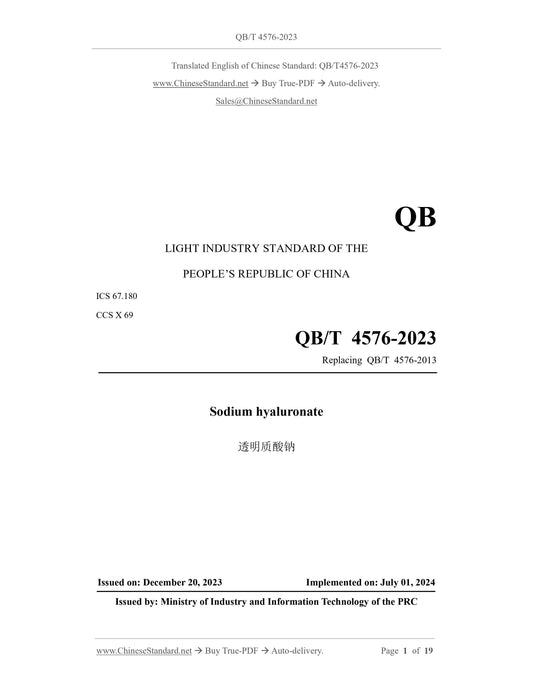 QB/T 4576-2023

Translated English of Chinese Standard: QB/T4576-2023

www.ChineseStandard.net → Buy True-PDF → Auto-delivery.

Sales@ChineseStandard.net

QB

LIGHT INDUSTRY STANDARD OF THE

PEOPLE'S REPUBLIC OF CHINA

ICS 67.180

CCS X 69

QB/T 4576-2023

Replacing QB/T 4576-2013

Sodium hyaluronate

透明质酸钠

Issued on: December 20, 2023

Implemented on: July 01, 2024

Issued by: Ministry of Industry and Information Technology of the PRC

www.ChineseStandard.net → Buy True-PDF → Auto-delivery.

Page 1 of 19